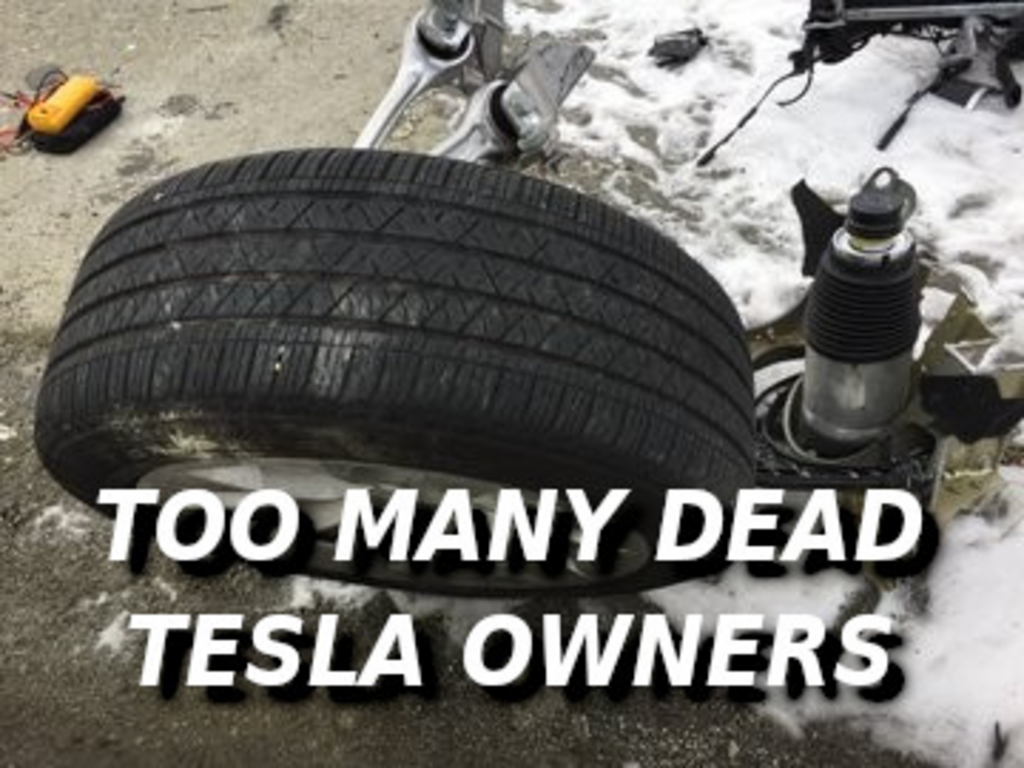 TOO MANY DEAD TESLA OWNERS